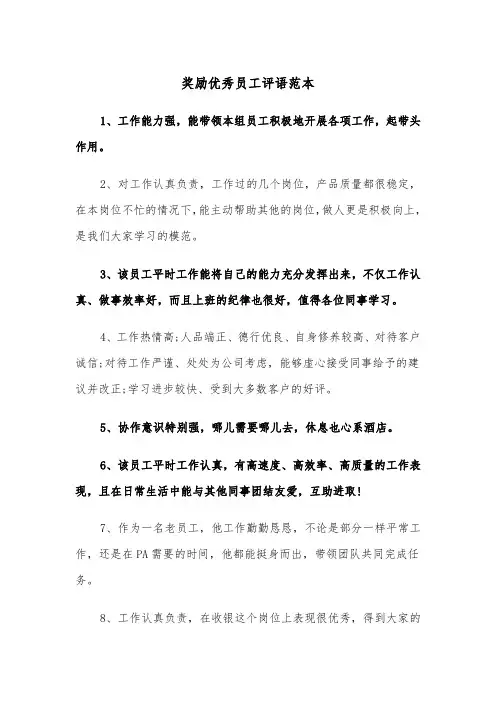 奖励优秀员工评语范本

1、工作能力强，能带领本组员工积极地开展各项工作，起带头作用。

2、对工作认真负责，工作过的几个岗位，产品质量都很稳定，在本岗位不忙的情况下，能主动帮助其他的岗位，做人更是积极向上，是我们大家学习的模范。

3、该员工平时工作能将自己的能力充分发挥出来，不仅工作认真、做事效率好，而且上班的纪律也很好，值得各位同事学习。

4、工作热情高;人品端正、德行优良、自身修养较高、对待客户诚信;对待工作严谨、处处为公司考虑，能够虚心接受同事给予的建议并改正;学习进步较快、受到大多数客户的好评。

5、协作意识特别强，哪儿需要哪儿去，休息也心系酒店。

6、该员工平时工作认真，有高速度、高效率、高质量的工作表现，且在日常生活中能与其他同事团结友爱，互助进取!

7、作为一名老员工，他工作勤勤恳恳，不论是部分一样平常工作，还是在PA需要的时间，他都能挺身而出，带领团队共同完成任务。

8、工作认真负责，在收银这个岗位上表现很优秀，得到大家的